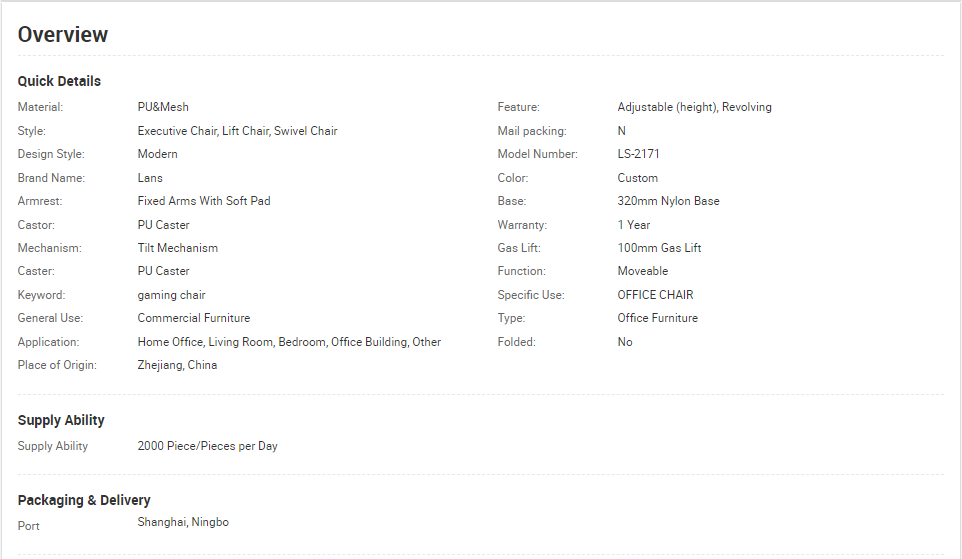 Overview

Quick Details

Material: PU&Mesh
Style: Executive Chair, Lift Chair, Swivel Chair
Design Style: Modern
Brand Name: Lans
Armrest: Fixed Arms With Soft Pad
Castor: PU Caster
Mechanism: Tilt Mechanism
Caster: PU Caster
Keyword: gaming chair
General Use: Commercial Furniture
Application: Home Office, Living Room, Bedroom, Office Building, Other
Place of Origin: Zhejiang, China

Feature: Adjustable (height), Revolving
Mail packing: N
Model Number: LS-2171
Color: Custom
Base: 320mm Nylon Base
Warranty: 1 Year
Gas Lift: 100mm Gas Lift
Function: Moveable
Specific Use: OFFICE CHAIR
Type: Office Furniture
Folded: No

Supply Ability

Supply Ability 2000 Piece/Pieces per Day

Packaging & Delivery

Port Shanghai, Ningbo